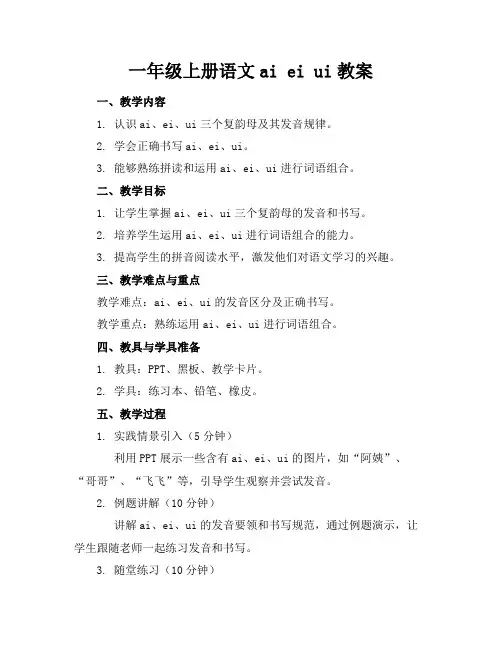 一年级上册语文 ai ei ui 教案

一、教学内容

1. 认识 ai、ei、ui 三个复韵母及其发音规律。

2. 学会正确书写 ai、ei、ui。

3. 能够熟练拼读和运用 ai、ei、ui 进行词语组合。

二、教学目标

1. 让学生掌握 ai、ei、ui 三个复韵母的发音和书写。

2. 培养学生运用 ai、ei、ui 进行词语组合的能力。

3. 提高学生的拼音阅读水平，激发他们对语文学习的兴趣。

三、教学难点与重点

教学难点：ai、ei、ui 的发音区分及正确书写。

教学重点：熟练运用 ai、ei、ui 进行词语组合。

四、教具与学具准备

1. 教具：PPT、黑板、教学卡片。

2. 学具：练习本、铅笔、橡皮。

五、教学过程

1. 实践情景引入（5 分钟）

利用 PPT 展示一些含有 ai、ei、ui 的图片，如“阿姨”、“哥哥”、“飞飞”等，引导学生观察并尝试发音。

2. 例题讲解（10 分钟）

讲解 ai、ei、ui 的发音要领和书写规范，通过例题演示，让学生跟随老师一起练习发音和书写。

3. 随堂练习（10 分钟）